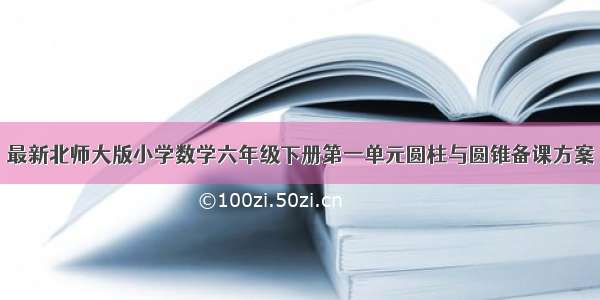 最新北师大版小学数学六年级下册第一单元圆柱与圆锥备课方案

©100zi.50zi.cn